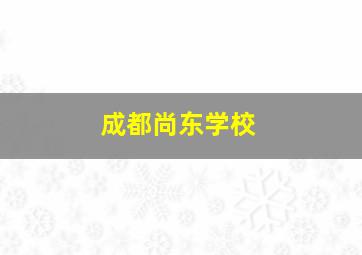 成都尚东学校